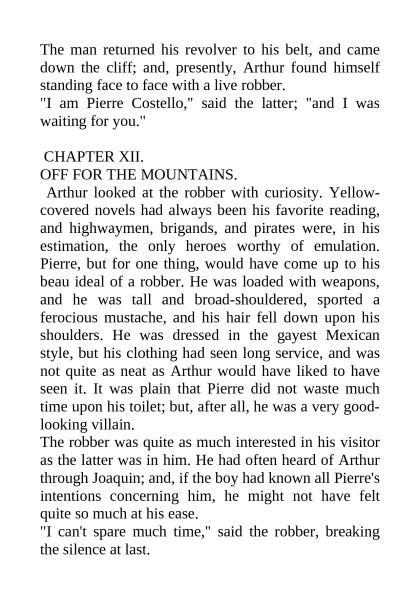 The man returned his revolver to his belt, and came down the cliff; and, presently, Arthur found himself standing face to face with a live robber.
"I am Pierre Costello," said the latter; "and I was waiting for you."

CHAPTER XII.
OFF FOR THE MOUNTAINS.
Arthur looked at the robber with curiosity. Yellow-covered novels had always been his favorite reading, and highwaymen, brigands, and pirates were, in his estimation, the only heroes worthy of emulation. Pierre, but for one thing, would have come up to his beau ideal of a robber. He was loaded with weapons, and he was tall and broad-shouldered, sported a ferocious mustache, and his hair fell down upon his shoulders. He was dressed in the gayest Mexican style, but his clothing had seen long service, and was not quite as neat as Arthur would have liked to have seen it. It was plain that Pierre did not waste much time upon his toilet; but, after all, he was a very good-looking villain.
The robber was quite as much interested in his visitor as the latter was in him. He had often heard of Arthur through Joaquin; and, if the boy had known all Pierre's intentions concerning him, he might not have felt quite so much at his ease.
"I can't spare much time," said the robber, breaking the silence at last.